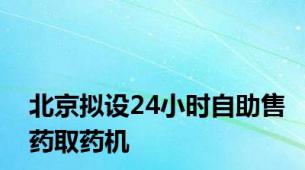 北京拟设24小时自助售药取药机